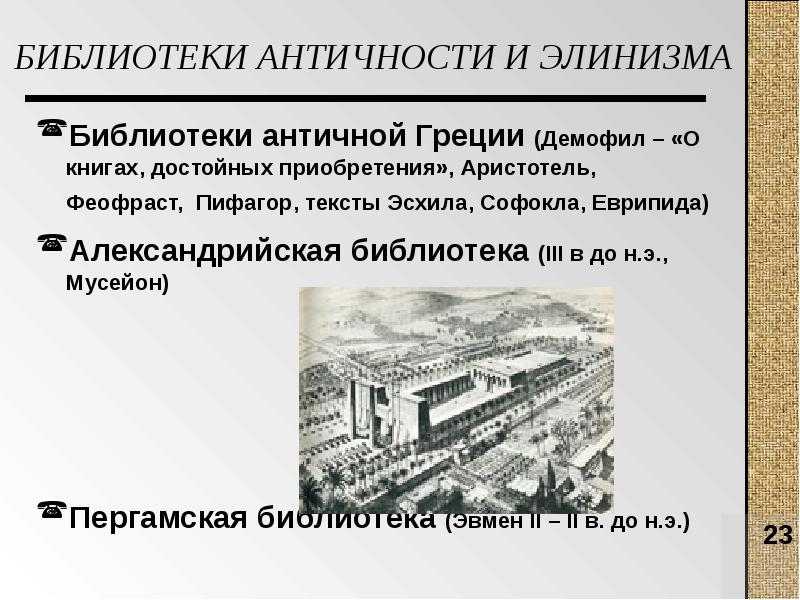 БИБЛИОТЕКИ АНТИЧНОСТИ И ЭЛИНИЗМА

Библиотеки античной Греции (Демофил – «О книгах, достойных приобретения», Аристотель, Феофраст, Пифагор, тексты Эсхила, Софокла, Еврипида)

Александрийская библиотека (III в до н.э., Мусейон)

Пергамская библиотека (Эвмен II – II в. до н.э.)

23